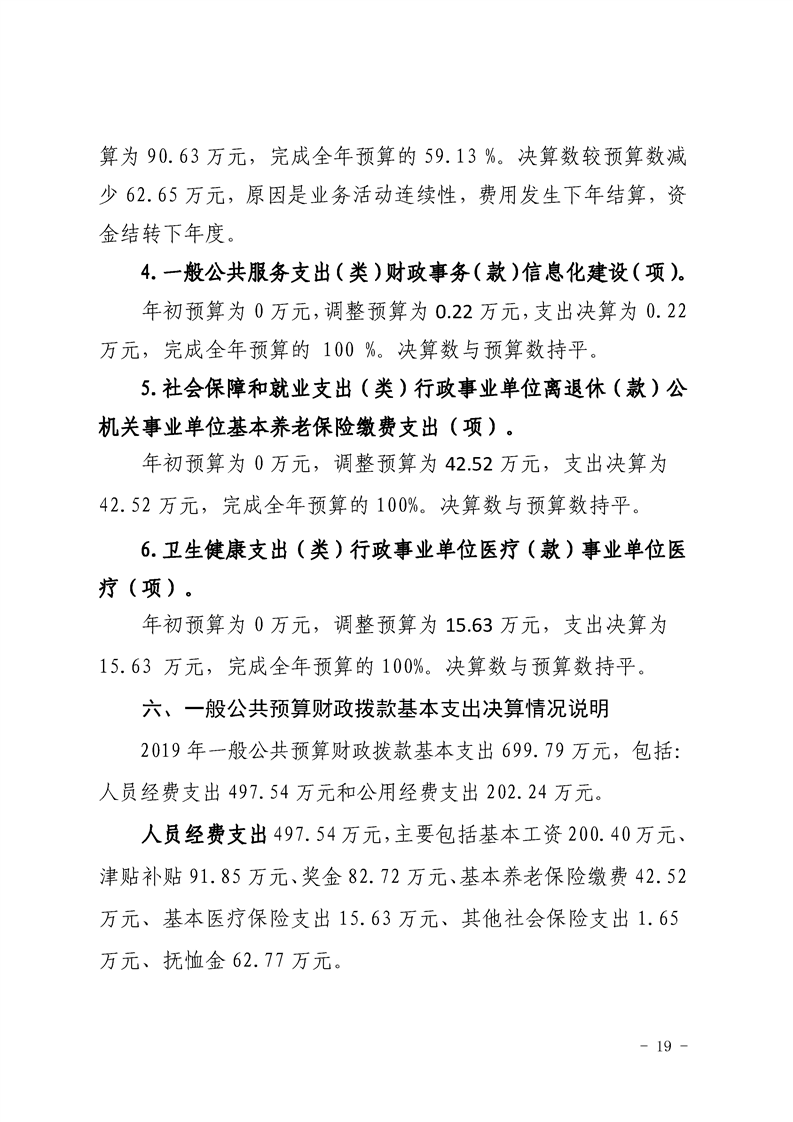 算为90.63万元，完成全年预算的59.13%。决算数较预算数减少62.65万元，原因是业务活动连续性，费用发生下年结算，资金结转下年度。

4.一般公共服务支出（类）财政事务（款）信息化建设（项）。

年初预算为0万元，调整预算为0.22万元，支出决算为0.22万元，完成全年预算的100%。决算数与预算数持平。

5.社会保障和就业支出（类）行政事业单位离退休（款）公机关事业单位基本养老保险缴费支出（项）。

年初预算为0万元，调整预算为42.52万元，支出决算为42.52万元，完成全年预算的100%。决算数与预算数持平。

6.卫生健康支出（类）行政事业单位医疗（款）事业单位医疗（项）。

年初预算为0万元，调整预算为15.63万元，支出决算为15.63万元，完成全年预算的100%。决算数与预算数持平。

六、一般公共预算财政拨款基本支出决算情况说明

2019年一般公共预算财政拨款基本支出699.79万元，包括：人员经费支出497.54万元和公用经费支出202.24万元。

人员经费支出497.54万元，主要包括基本工资200.40万元、津贴补贴91.85万元、奖金82.72万元、基本养老保险缴费42.52万元、基本医疗保险支出15.63万元、其他社会保险支出1.65万元、抚恤金62.77万元。

- 19 -